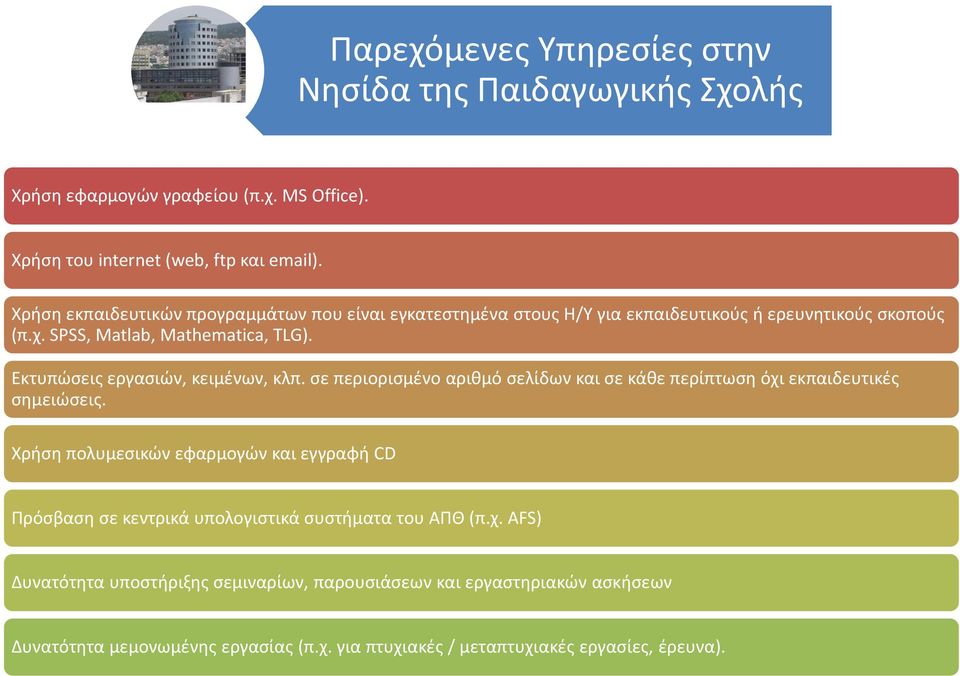 Παρεχόμενες Υπηρεσίες στην Νησίδα της Παιδαγωγικής Σχολής

Χρήση εφαρμογών γραφείου (π.χ. MS Office).

Χρήση του internet (web, ftp και email).

Χρήση εκπαιδευτικών προγραμμάτων που είναι εγκατεστημένα στους Η/Υ για εκπαιδευτικούς ή ερευνητικούς σκοπούς (π.χ. SPSS, Matlab, Mathematica, TLG).

Εκτυπώσεις εργασιών, κειμένων, κλπ. σε περιορισμένο αριθμό σελίδων και σε κάθε περίπτωση όχι εκπαιδευτικές σημειώσεις.

Χρήση πολυμεσικών εφαρμογών και εγγραφή CD

Πρόσβαση σε κεντρικά υπολογιστικά συστήματα του ΑΠΘ (π.χ. AFS)

Δυνατότητα υποστήριξης σεμιναρίων, παρουσιάσεων και εργαστηριακών ασκήσεων

Δυνατότητα μεμονωμένης εργασίας (π.χ. για πτυχιακές / μεταπτυχιακές εργασίες, έρευνα).